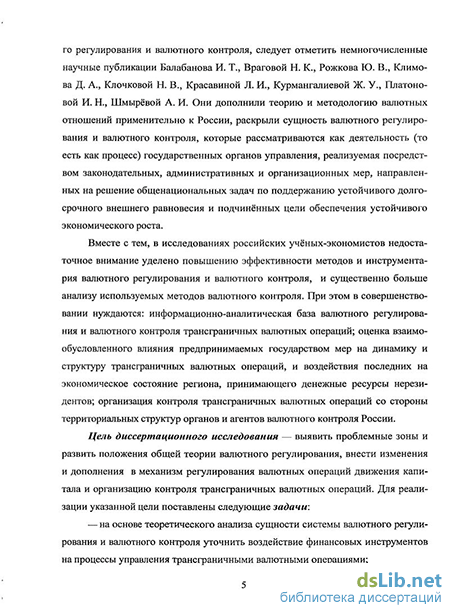 го регулирования и валютного контроля, следует отметить немногочисленные научные публикации Балабанова И. Т., Враговой Н. К., Рожкова Ю. В., Климова Д. А., Клочковой Н. В., Красавиной Л. И., Курмангалиевой Ж. У., Платоновой И. Н., Шмырёвой А. И. Они дополнили теорию и методологию валютных отношений применительно к России, раскрыли сущность валютного регулирования и валютного контроля, которые рассматриваются как деятельность (то есть как процесс) государственных органов управления, реализуемая посредством законодательных, административных и организационных мер, направленных на решение общенациональных задач по поддержанию устойчивого долгосрочного внешнего равновесия и подчинённых цели обеспечения устойчивого экономического роста.

Вместе с тем, в исследованиях российских учёных-экономистов недостаточное внимание уделено повышению эффективности методов и инструментария валютного регулирования и валютного контроля, и существенно больше анализу используемых методов валютного контроля. При этом в совершенствовании нуждаются: информационно-аналитическая база валютного регулирования и валютного контроля трансграничных валютных операций; оценка взаимообусловленного влияния предпринимаемых государством мер на динамику и структуру трансграничных валютных операций, и воздействия последних на экономическое состояние региона, принимающего денежные ресурсы нерезидентов; организация контроля трансграничных валютных операций со стороны территориальных структур органов и агентов валютного контроля России.

Цель диссертационного исследования — выявить проблемные зоны и развить положения общей теории валютного регулирования, внести изменения и дополнения в механизм регулирования валютных операций движения капитала и организацию контроля трансграничных валютных операций. Для реализации указанной цели поставлены следующие задачи:

— на основе теоретического анализа сущности системы валютного регулирования и валютного контроля уточнить воздействие финансовых инструментов на процессы управления трансграничными валютными операциями;

5

dsLib.net
библиотека диссертаций